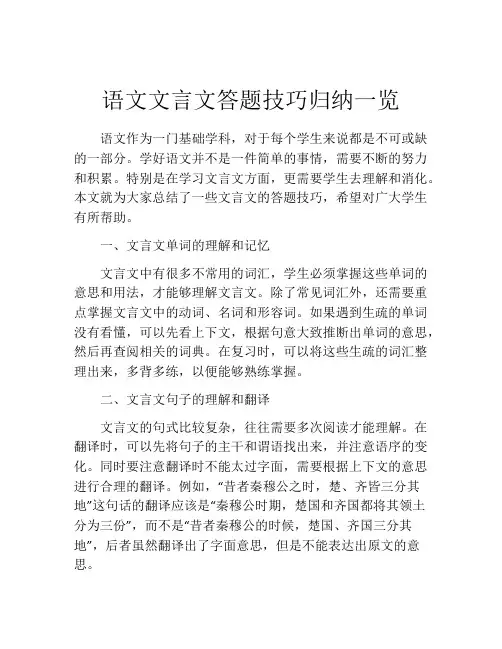 语文文言文答题技巧归纳一览

语文作为一门基础学科，对于每个学生来说都是不可或缺的一部分。学好语文并不是一件简单的事情，需要不断的努力和积累。特别是在学习文言文方面，更需要学生去理解和消化。本文就为大家总结了一些文言文的答题技巧，希望对广大学生有所帮助。

一、文言文单词的理解和记忆

文言文中有很多不常用的词汇，学生必须掌握这些单词的意思和用法，才能够理解文言文。除了常见词汇外，还需要重点掌握文言文中的动词、名词和形容词。如果遇到生疏的单词没有看懂，可以先看上下文，根据句意大致推断出单词的意思，然后再查阅相关的词典。在复习时，可以将这些生疏的词汇整理出来，多背多练，以便能够熟练掌握。

二、文言文句子的理解和翻译

文言文的句式比较复杂，往往需要多次阅读才能理解。在翻译时，可以先将句子的主干和谓语找出来，并注意语序的变化。同时要注意翻译时不能太过字面，需要根据上下文的意思进行合理的翻译。例如，“昔者秦穆公之时，楚、齐皆三分其地”这句话的翻译应该是“秦穆公时期，楚国和齐国都将其领土分为三份”，而不是“昔者秦穆公的时候，楚国、齐国三分其地”，后者虽然翻译出了字面意思，但是不能表达出原文的意思。